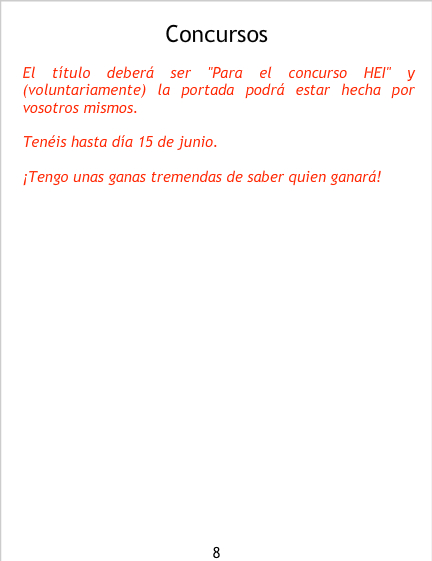 Concursos

El título deberá ser "Para el concurso HEI" y (voluntariamente) la portada podrá estar hecha por vosotros mismos.

Tenéis hasta día 15 de junio.

¡Tengo unas ganas tremendas de saber quien ganará!

8